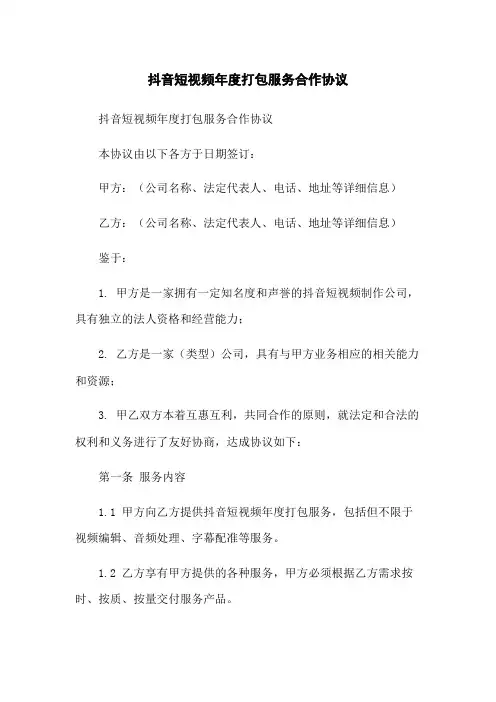 抖音短视频年度打包服务合作协议

抖音短视频年度打包服务合作协议

本协议由以下各方于日期签订：

甲方：（公司名称、法定代表人、电话、地址等详细信息）

乙方：（公司名称、法定代表人、电话、地址等详细信息）

鉴于：

1. 甲方是一家拥有一定知名度和声誉的抖音短视频制作公司，具有独立的法人资格和经营能力；

2. 乙方是一家（类型）公司，具有与甲方业务相应的相关能力和资源；

3. 甲乙双方本着互惠互利，共同合作的原则，就法定和合法的权利和义务进行了友好协商，达成协议如下：

第一条 服务内容

1.1 甲方向乙方提供抖音短视频年度打包服务，包括但不限于视频编辑、音频处理、字幕配准等服务。

1.2 乙方享有甲方提供的各种服务，甲方必须根据乙方需求按时、按质、按量交付服务产品。